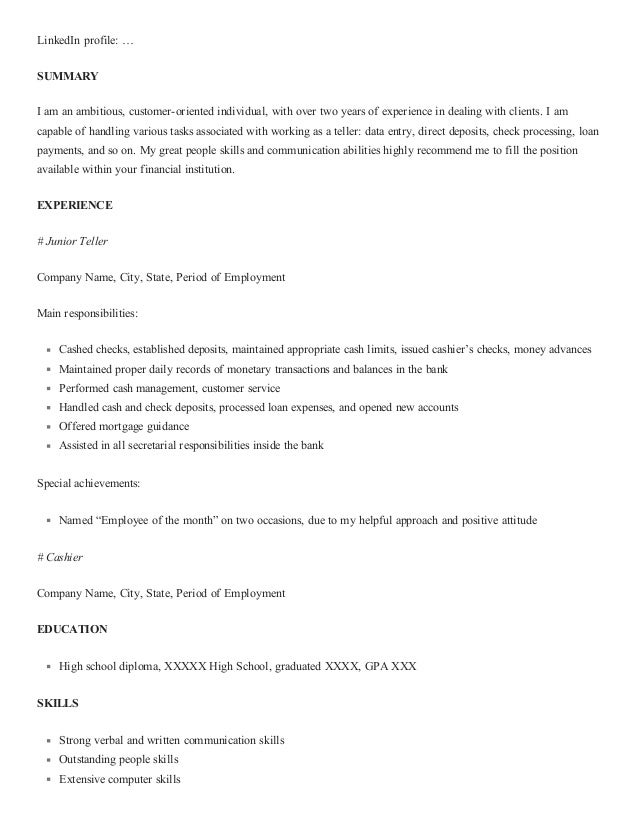 LinkedIn profile: …

SUMMARY

I am an ambitious, customer-oriented individual, with over two years of experience in dealing with clients. I am capable of handling various tasks associated with working as a teller: data entry, direct deposits, check processing, loan payments, and so on. My great people skills and communication abilities highly recommend me to fill the position available within your financial institution.

EXPERIENCE

# Junior Teller

Company Name, City, State, Period of Employment

Main responsibilities:

- Cashed checks, established deposits, maintained appropriate cash limits, issued cashier's checks, money advances
- Maintained proper daily records of monetary transactions and balances in the bank
- Performed cash management, customer service
- Handled cash and check deposits, processed loan expenses, and opened new accounts
- Offered mortgage guidance
- Assisted in all secretarial responsibilities inside the bank

Special achievements:

- Named "Employee of the month" on two occasions, due to my helpful approach and positive attitude

# Cashier

Company Name, City, State, Period of Employment

EDUCATION

- High school diploma, XXXXX High School, graduated XXXX, GPA XXX

SKILLS

- Strong verbal and written communication skills
- Outstanding people skills
- Extensive computer skills